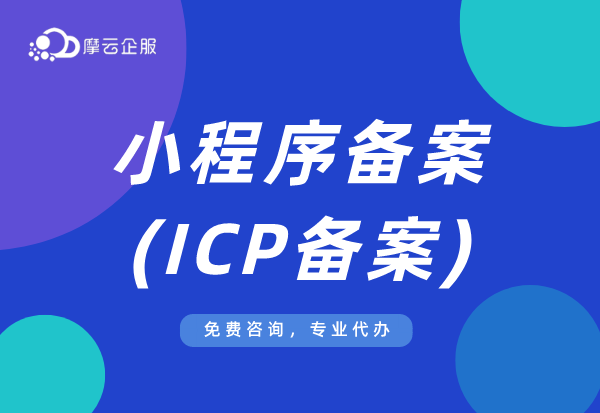 摩云企服

小程序备案
(ICP备案)

免费咨询，专业代办